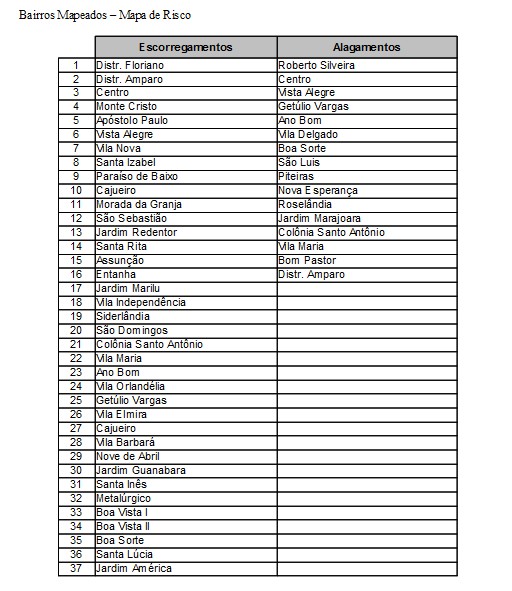 Bairros Mapeados – Mapa de Risco

| | Escorregamentos | Alagamentos |
|---|---|---|
| 1 | Distr. Floriano | Roberto Silveira |
| 2 | Distr. Amparo | Centro |
| 3 | Centro | Vista Alegre |
| 4 | Monte Cristo | Getúlio Vargas |
| 5 | Apóstolo Paulo | Ano Bom |
| 6 | Vista Alegre | Vila Delgado |
| 7 | Vila Nova | Boa Sorte |
| 8 | Santa Izabel | São Luis |
| 9 | Paraíso de Baixo | Piteiras |
| 10 | Cajueiro | Nova Esperança |
| 11 | Morada da Granja | Roselândia |
| 12 | São Sebastião | Jardim Marajoara |
| 13 | Jardim Redentor | Colônia Santo Antônio |
| 14 | Santa Rita | Vila Maria |
| 15 | Assunção | Bom Pastor |
| 16 | Entanha | Distr. Amparo |
| 17 | Jardim Marilu | |
| 18 | Vila Independência | |
| 19 | Siderlândia | |
| 20 | São Domingos | |
| 21 | Colônia Santo Antônio | |
| 22 | Vila Maria | |
| 23 | Ano Bom | |
| 24 | Vila Orlandélia | |
| 25 | Getúlio Vargas | |
| 26 | Vila Elmira | |
| 27 | Cajueiro | |
| 28 | Vila Barbará | |
| 29 | Nove de Abril | |
| 30 | Jardim Guanabara | |
| 31 | Santa Inês | |
| 32 | Metalúrgico | |
| 33 | Boa Vista I | |
| 34 | Boa Vista II | |
| 35 | Boa Sorte | |
| 36 | Santa Lúcia | |
| 37 | Jardim América | |